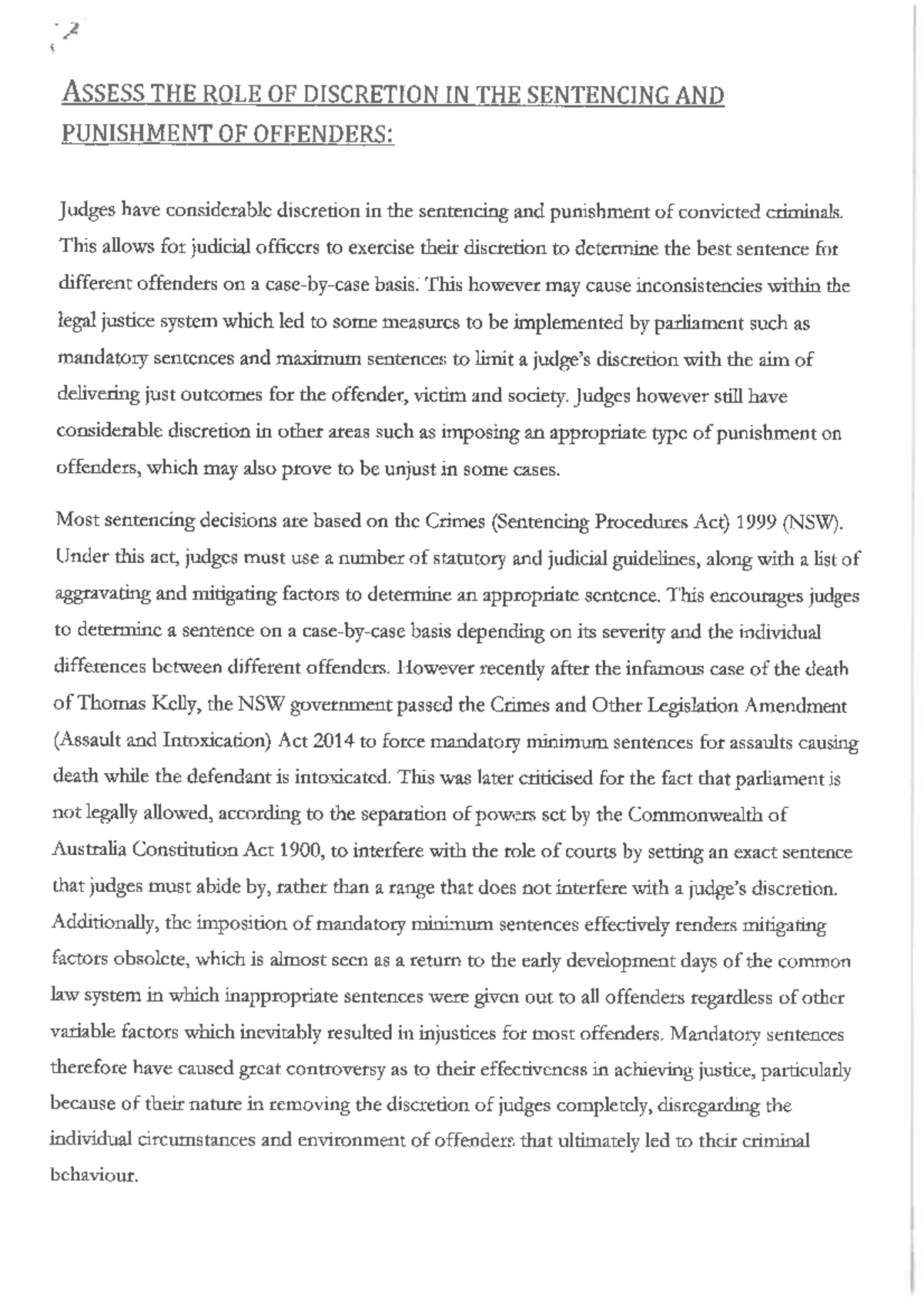 ASSESS THE ROLE OF DISCRETION IN THE SENTENCING AND PUNISHMENT OF OFFENDERS:

Judges have considerable discretion in the sentencing and punishment of convicted criminals. This allows for judicial officers to exercise their discretion to determine the best sentence for different offenders on a case-by-case basis. This however may cause inconsistencies within the legal justice system which led to some measures to be implemented by parliament such as mandatory sentences and maximum sentences to limit a judge's discretion with the aim of delivering just outcomes for the offender, victim and society. Judges however still have considerable discretion in other areas such as imposing an appropriate type of punishment on offenders, which may also prove to be unjust in some cases.

Most sentencing decisions are based on the Crimes (Sentencing Procedures Act) 1999 (NSW). Under this act, judges must use a number of statutory and judicial guidelines, along with a list of aggravating and mitigating factors to determine an appropriate sentence. This encourages judges to determine a sentence on a case-by-case basis depending on its severity and the individual differences between different offenders. However recently after the infamous case of the death of Thomas Kelly, the NSW government passed the Crimes and Other Legislation Amendment (Assault and Intoxication) Act 2014 to force mandatory minimum sentences for assaults causing death while the defendant is intoxicated. This was later criticised for the fact that parliament is not legally allowed, according to the separation of powers set by the Commonwealth of Australia Constitution Act 1900, to interfere with the role of courts by setting an exact sentence that judges must abide by, rather than a range that does not interfere with a judge's discretion. Additionally, the imposition of mandatory minimum sentences effectively renders mitigating factors obsolete, which is almost seen as a return to the early development days of the common law system in which inappropriate sentences were given out to all offenders regardless of other variable factors which inevitably resulted in injustices for most offenders. Mandatory sentences therefore have caused great controversy as to their effectiveness in achieving justice, particularly because of their nature in removing the discretion of judges completely, disregarding the individual circumstances and environment of offenders that ultimately led to their criminal behaviour.